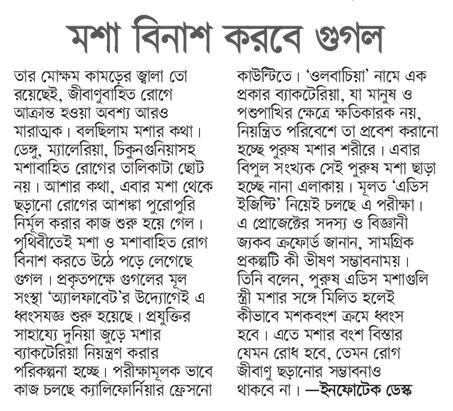 মশা বিনাশ করবে গুগল

তার মোক্ষম কামড়ের জ্বালা তো রয়েছেই, জীবাণুবাহিত রোগে আক্রান্ত হওয়া অবশ্য আরও মারাত্মক। বলছিলাম মশার কথা। ডেঙ্গু, ম্যালেরিয়া, চিকুনগুনিয়াসহ মশাবাহিত রোগের তালিকাটা ছোট নয়। আশার কথা, এবার মশা থেকে ছড়ানো রোগের আশঙ্কা পুরোপুরি নির্মূল করার কাজ শুরু হয়ে গেল। পৃথিবীতেই মশা ও মশাবাহিত রোগ বিনাশ করতে উঠে পড়ে লেগেছে গুগল। প্রকৃতপক্ষে গুগলের মূল সংস্থা 'অ্যালফাবেট'র উদ্যোগেই এ ধ্বংসযজ্ঞ শুরু হয়েছে। প্রযুক্তির সাহায্যে দুনিয়া জুড়ে মশার ব্যাকটেরিয়া নিয়ন্ত্রণ করার পরিকল্পনা হচ্ছে। পরীক্ষামূলক ভাবে কাজ চলছে ক্যালিফোর্নিয়ার ফ্রেসনো কাউন্টিতে। 'ওলবাচিয়া' নামে এক প্রকার ব্যাকটেরিয়া, যা মানুষ ও পশুপাখির ক্ষেত্রে ক্ষতিকারক নয়, নিয়ন্ত্রিত পরিবেশে তা প্রবেশ করানো হচ্ছে পুরুষ মশার শরীরে। এবার বিপুল সংখ্যক সেই পুরুষ মশা ছাড়া হচ্ছে নানা এলাকায়। মূলত 'এডিস ইজিপ্টি' নিয়েই চলছে এ পরীক্ষা। এ প্রোজেক্টের সদস্য ও বিজ্ঞানী জ্যকব ক্রফোর্ড জানান, সামগ্রিক প্রকল্পটি কী ভীষণ সম্ভাবনাময়। তিনি বলেন, পুরুষ এডিস মশাগুলি স্ত্রী মশার সঙ্গে মিলিত হলেই কীভাবে মশকবংশ ক্রমে ধ্বংস হবে। এতে মশার বংশ বিস্তার যেমন রোধ হবে, তেমন রোগ জীবাণু ছড়ানোর সম্ভাবনাও থাকবে না। —ইনফোটেক ডেস্ক